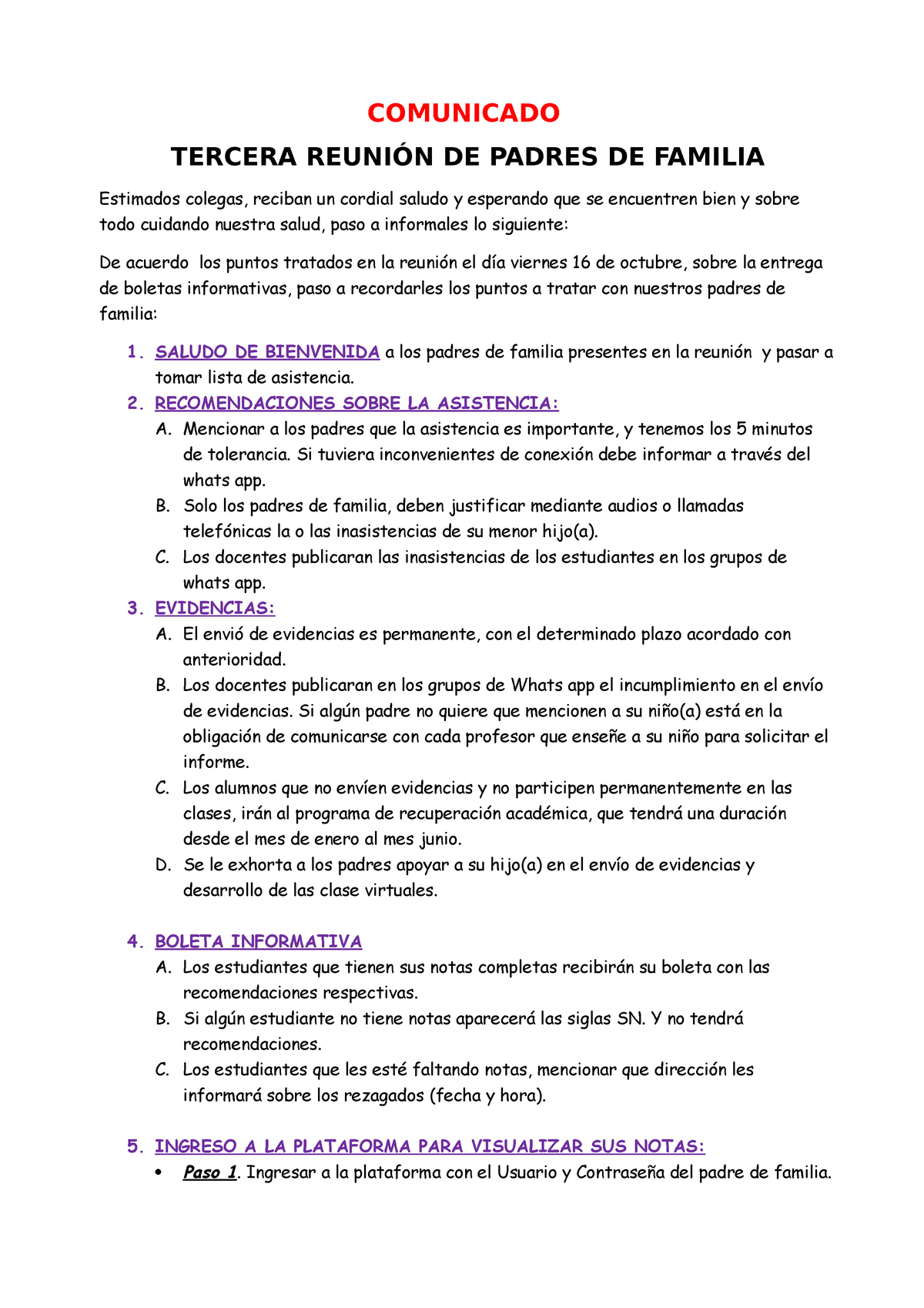 COMUNICADO

TERCERA REUNIÓN DE PADRES DE FAMILIA

Estimados colegas, reciban un cordial saludo y esperando que se encuentren bien y sobre todo cuidando nuestra salud, paso a informales lo siguiente:

De acuerdo los puntos tratados en la reunión el día viernes 16 de octubre, sobre la entrega de boletas informativas, paso a recordarles los puntos a tratar con nuestros padres de familia:

1. SALUDO DE BIENVENIDA a los padres de familia presentes en la reunión y pasar a tomar lista de asistencia.
2. RECOMENDACIONES SOBRE LA ASISTENCIA:
A. Mencionar a los padres que la asistencia es importante, y tenemos los 5 minutos de tolerancia. Si tuviera inconvenientes de conexión debe informar a través del whats app.
B. Solo los padres de familia, deben justificar mediante audios o llamadas telefónicas la o las inasistencias de su menor hijo(a).
C. Los docentes publicaran las inasistencias de los estudiantes en los grupos de whats app.
3. EVIDENCIAS:
A. El envió de evidencias es permanente, con el determinado plazo acordado con anterioridad.
B. Los docentes publicaran en los grupos de Whats app el incumplimiento en el envío de evidencias. Si algún padre no quiere que mencionen a su niño(a) está en la obligación de comunicarse con cada profesor que enseñe a su niño para solicitar el informe.
C. Los alumnos que no envíen evidencias y no participen permanentemente en las clases, irán al programa de recuperación académica, que tendrá una duración desde el mes de enero al mes junio.
D. Se le exhorta a los padres apoyar a su hijo(a) en el envío de evidencias y desarrollo de las clase virtuales.

4. BOLETA INFORMATIVA
A. Los estudiantes que tienen sus notas completas recibirán su boleta con las recomendaciones respectivas.
B. Si algún estudiante no tiene notas aparecerá las siglas SN. Y no tendrá recomendaciones.
C. Los estudiantes que les esté faltando notas, mencionar que dirección les informará sobre los rezagados (fecha y hora).

5. INGRESO A LA PLATAFORMA PARA VISUALIZAR SUS NOTAS:
• Paso 1. Ingresar a la plataforma con el Usuario y Contraseña del padre de familia.